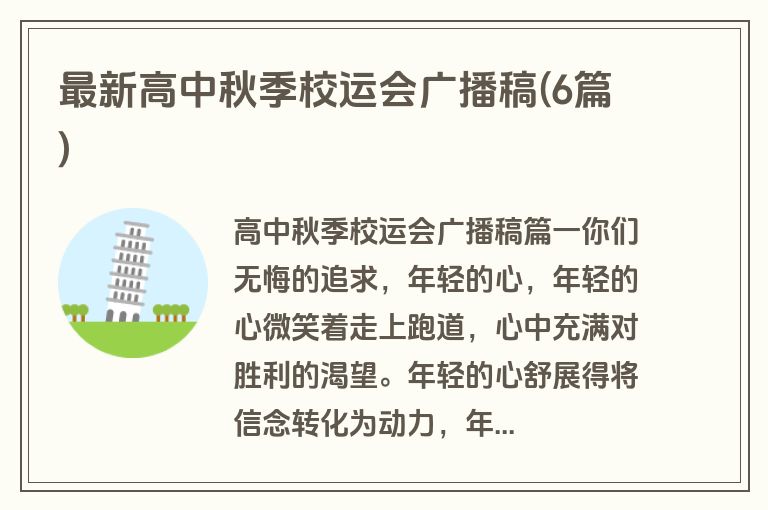 最新高中秋季校运会广播稿(6篇)

高中秋季校运会广播稿篇一你们无悔的追求，年轻的心，年轻的心微笑着走上跑道，心中充满对胜利的渴望。年轻的心舒展得将信念转化为动力，年...